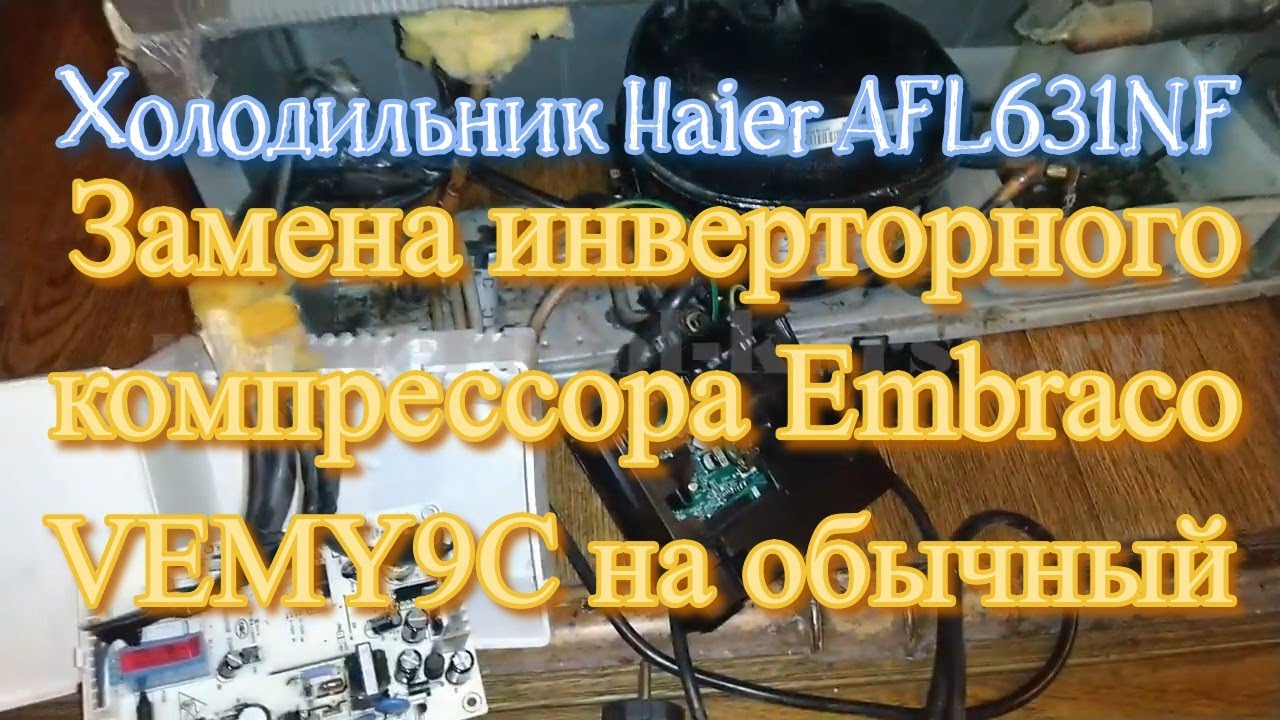 Холодильник Haier AFL631NF
Замена инверторного компрессора Embraco VEMY9C на обычный